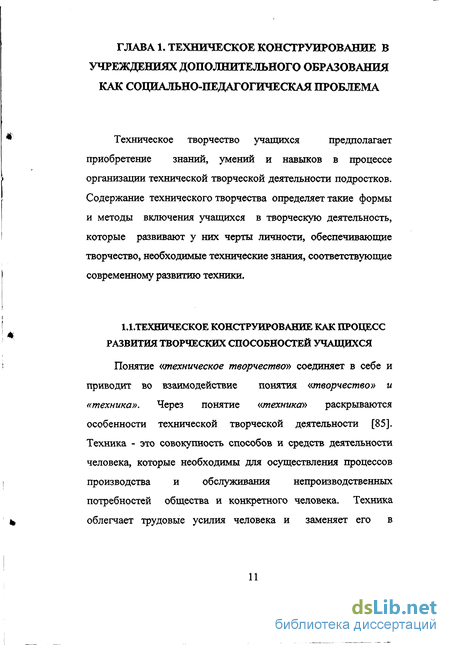 ГЛАВА 1. ТЕХНИЧЕСКОЕ КОНСТРУИРОВАНИЕ В УЧРЕЖДЕНИЯХ ДОПОЛНИТЕЛЬНОГО ОБРАЗОВАНИЯ КАК СОЦИАЛЬНО-ПЕДАГОГИЧЕСКАЯ ПРОБЛЕМА

Техническое творчество учащихся предполагает приобретение знаний, умений и навыков в процессе организации технической творческой деятельности подростков. Содержание технического творчества определяет такие формы и методы включения учащихся в творческую деятельность, которые развивают у них черты личности, обеспечивающие творчество, необходимые технические знания, соответствующие современному развитию техники.

1.1.ТЕХНИЧЕСКОЕ КОНСТРУИРОВАНИЕ КАК ПРОЦЕСС РАЗВИТИЯ ТВОРЧЕСКИХ СПОСОБНОСТЕЙ УЧАЩИХСЯ

Понятие «техническое творчество» соединяет в себе и приводит во взаимодействие понятия «творчество» и «техника». Через понятие «техника» раскрываются особенности технической творческой деятельности [85]. Техника - это совокупность способов и средств деятельности человека, которые необходимы для осуществления процессов производства и обслуживания непроизводственных потребностей общества и конкретного человека. Техника облегчает трудовые усилия человека и заменяет его в

11

dsLib.net
библиотека диссертаций